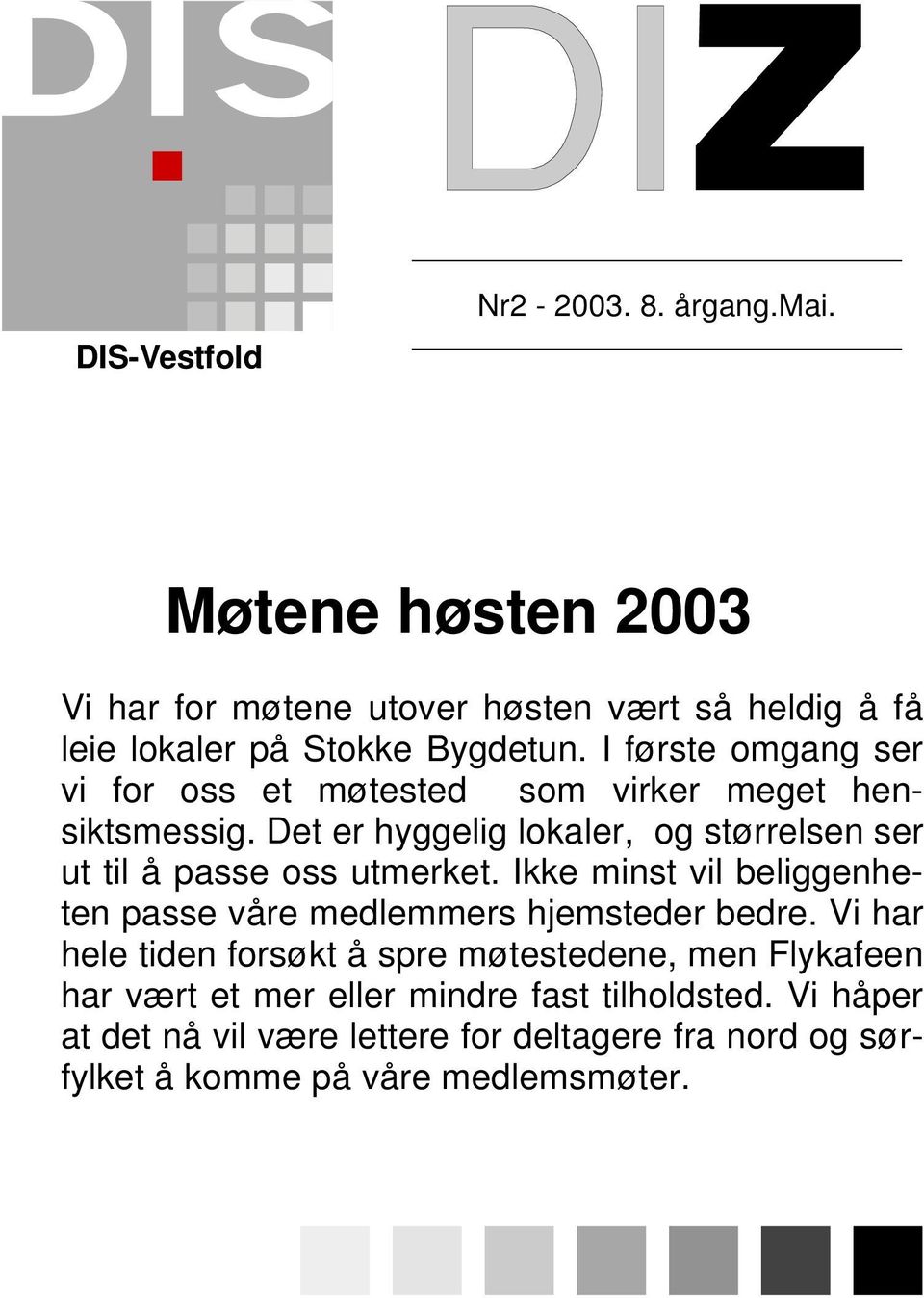 DIS

DIZ

Nr2 - 2003. 8. årgang.Mai.

DIS-Vestfold

Møtene høsten 2003

Vi har for møtene utover høsten vært så heldig å få leie lokaler på Stokke Bygdetun. I første omgang ser vi for oss et møtested som virker meget hensiktsmessig. Det er hyggelig lokaler, og størrelsen ser ut til å passe oss utmerket. Ikke minst vil beliggenheten passe våre medlemmers hjemsteder bedre. Vi har hele tiden forsøkt å spre møtestedene, men Flykafeen har vært et mer eller mindre fast tilholdsted. Vi håper at det nå vil være lettere for deltagere fra nord og sørfylket å komme på våre medlemsmøter.